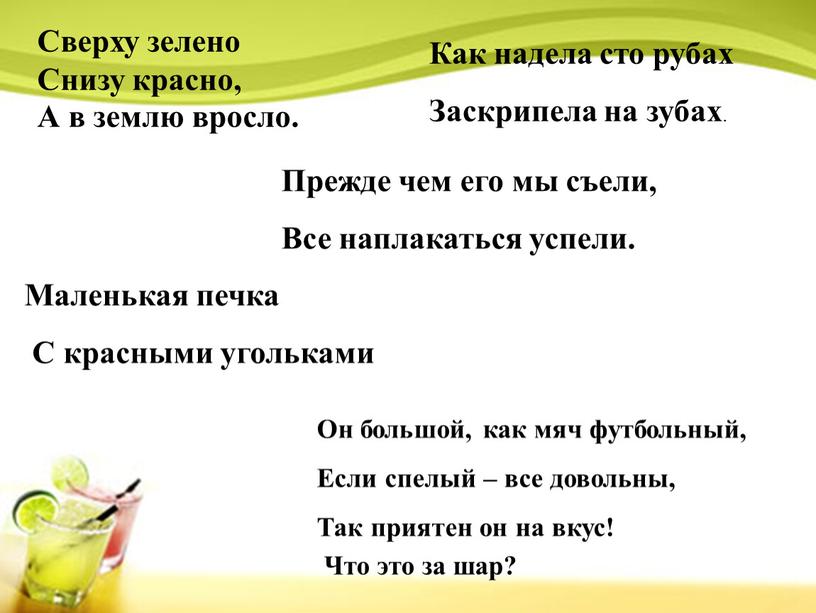 Сверху зелено
Снизу красно,
А в землю вросло.

Как надела сто рубах

Заскрипела на зубах.

Прежде чем его мы съели,

Все наплакаться успели.

Маленькая печка

С красными угольками

Он большой, как мяч футбольный,

Если спелый – все довольны,

Так приятен он на вкус!

Что это за шар?